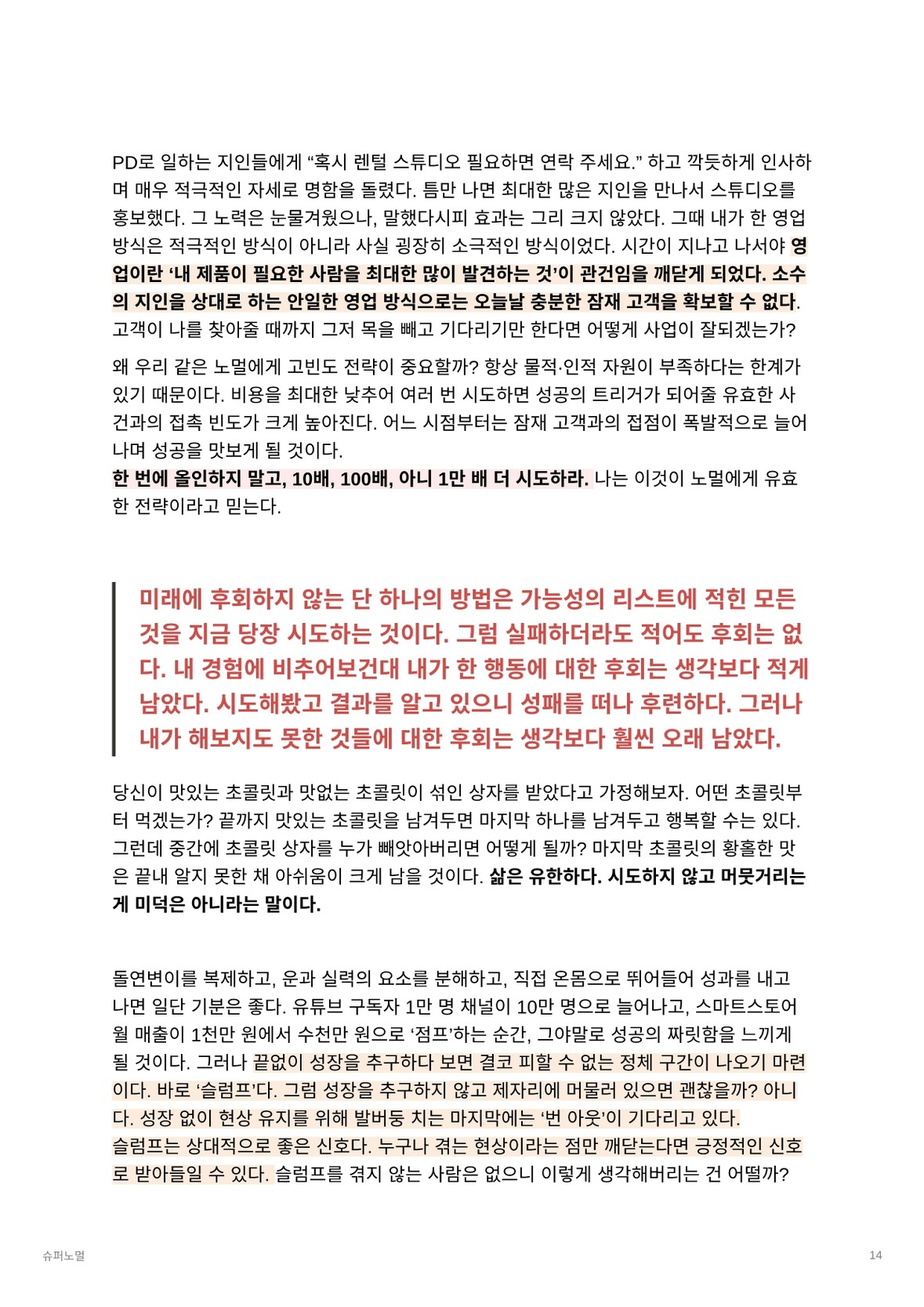 PD로 일하는 지인들에게 “혹시 렌털 스튜디오 필요하면 연락 주세요.” 하고 깍듯하게 인사하며 매우 적극적인 자세로 명함을 돌렸다. 틈만 나면 최대한 많은 지인을 만나서 스튜디오를 홍보했다. 그 노력은 눈물겨웠으나, 말했다시피 효과는 그리 크지 않았다. 그때 내가 한 영업 방식은 적극적인 방식이 아니라 사실 굉장히 소극적인 방식이었다. 시간이 지나고 나서야 영업이란 ‘내 제품이 필요한 사람을 최대한 많이 발견하는 것’이 관건임을 깨닫게 되었다. 소수의 지인을 상대로 하는 안일한 영업 방식으로는 오늘날 충분한 잠재 고객을 확보할 수 없다. 고객이 나를 찾아줄 때까지 그저 목을 빼고 기다리기만 한다면 어떻게 사업이 잘되겠는가?

왜 우리 같은 노멀에게 고빈도 전략이 중요할까? 항상 물적·인적 자원이 부족하다는 한계가 있기 때문이다. 비용을 최대한 낮추어 여러 번 시도하면 성공의 트리거가 되어줄 유효한 사건과의 접촉 빈도가 크게 높아진다. 어느 시점부터는 잠재 고객과의 접점이 폭발적으로 늘어나며 성공을 맛보게 될 것이다.
한 번에 올인하지 말고, 10배, 100배, 아니 1만 배 더 시도하라. 나는 이것이 노멀에게 유효한 전략이라고 믿는다.

미래에 후회하지 않는 단 하나의 방법은 가능성의 리스트에 적힌 모든 것을 지금 당장 시도하는 것이다. 그럼 실패하더라도 적어도 후회는 없다. 내 경험에 비추어보건대 내가 한 행동에 대한 후회는 생각보다 적게 남았다. 시도해봤고 결과를 알고 있으니 성패를 떠나 후련하다. 그러나 내가 해보지도 못한 것들에 대한 후회는 생각보다 훨씬 오래 남았다.

당신이 맛있는 초콜릿과 맛없는 초콜릿이 섞인 상자를 받았다고 가정해보자. 어떤 초콜릿부터 먹겠는가? 끝까지 맛있는 초콜릿을 남겨두면 마지막 하나를 남겨두고 행복할 수는 있다. 그런데 중간에 초콜릿 상자를 누가 빼앗아버리면 어떻게 될까? 마지막 초콜릿의 황홀한 맛은 끝내 알지 못한 채 아쉬움이 크게 남을 것이다. 삶은 유한하다. 시도하지 않고 머뭇거리는 게 미덕은 아니라는 말이다.

돌연변이를 복제하고, 운과 실력의 요소를 분해하고, 직접 온몸으로 뛰어들어 성과를 내고 나면 일단 기분은 좋다. 유튜브 구독자 1만 명 채널이 10만 명으로 늘어나고, 스마트스토어 월 매출이 1천만 원에서 수천만 원으로 ‘점프’하는 순간, 그야말로 성공의 짜릿함을 느끼게 될 것이다. 그러나 끝없이 성장을 추구하다 보면 결코 피할 수 없는 정체 구간이 나오기 마련이다. 바로 ‘슬럼프’다. 그럼 성장을 추구하지 않고 제자리에 머물러 있으면 괜찮을까? 아니다. 성장 없이 현상 유지를 위해 발버둥 치는 마지막에는 ‘번 아웃’이 기다리고 있다.
슬럼프는 상대적으로 좋은 신호다. 누구나 겪는 현상이라는 점만 깨닫는다면 긍정적인 신호로 받아들일 수 있다. 슬럼프를 겪지 않는 사람은 없으니 이렇게 생각해버리는 건 어떨까?

슈퍼노멀

14